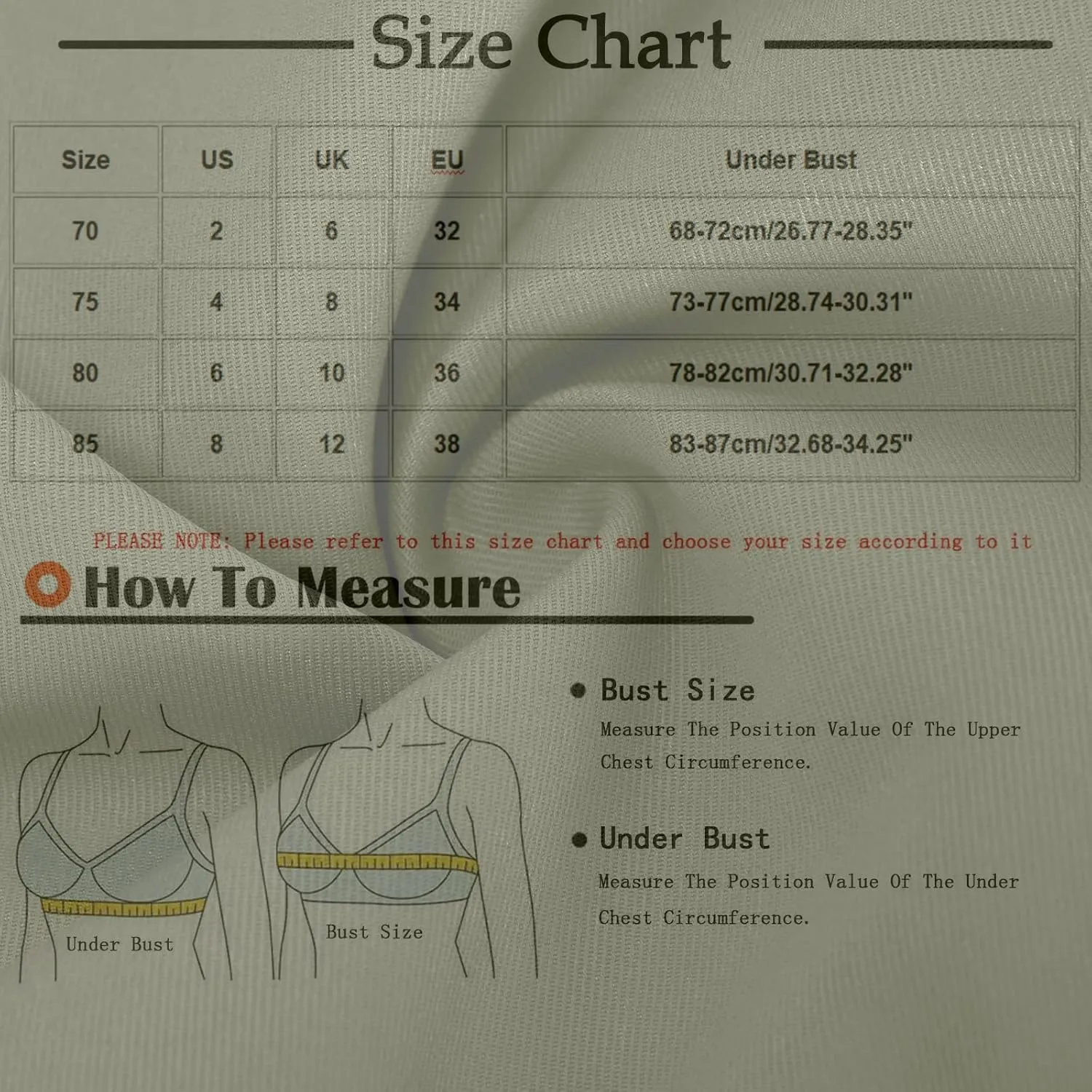 Size Chart

| Size | US | UK | EU | Under Bust |
|---|---|---|---|---|
| 70 | 2 | 6 | 32 | 68-72cm/26.77-28.35" |
| 75 | 4 | 8 | 34 | 73-77cm/28.74-30.31" |
| 80 | 6 | 10 | 36 | 78-82cm/30.71-32.28" |
| 85 | 8 | 12 | 38 | 83-87cm/32.68-34.25" |

PLEASE NOTE: Please refer to this size chart and choose your size according to it

How To Measure

Under Bust

Bust Size

Bust Size
Measure The Position Value Of The Upper Chest Circumference.

Under Bust
Measure The Position Value Of The Under Chest Circumference.